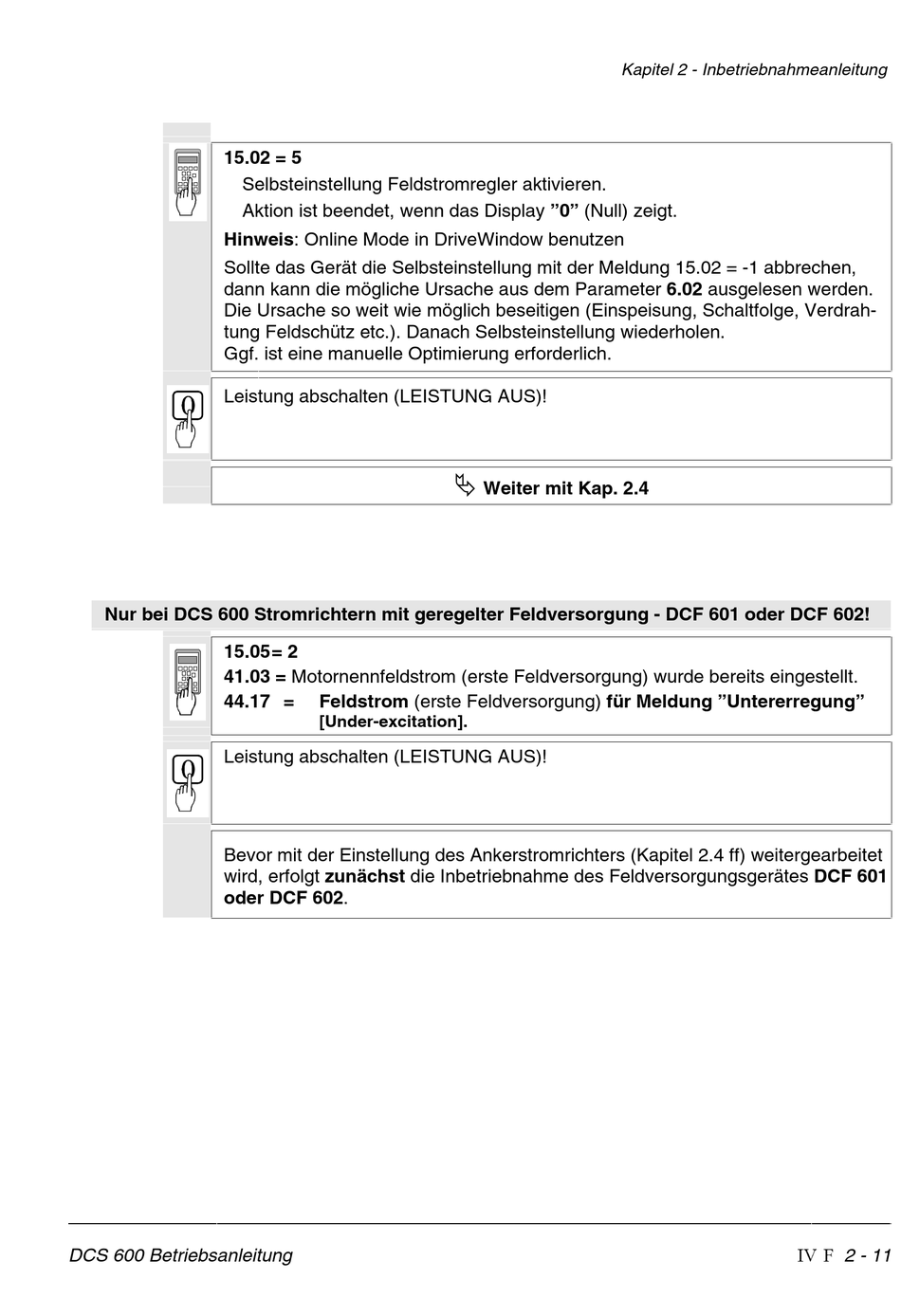 Kapitel 2 - Inbetriebnahmeanleitung

15.02 = 5
Selbsteinstellung Feldstromregler aktivieren.
Aktion ist beendet, wenn das Display ”0” (Null) zeigt.
Hinweis: Online Mode in DriveWindow benutzen
Sollte das Gerät die Selbsteinstellung mit der Meldung 15.02 = -1 abbrechen, dann kann die mögliche Ursache aus dem Parameter 6.02 ausgelesen werden. Die Ursache so weit wie möglich beseitigen (Einspeisung, Schaltfolge, Verdrahtung Feldschütz etc.). Danach Selbsteinstellung wiederholen.
Ggf. ist eine manuelle Optimierung erforderlich.

0

Leistung abschalten (LEISTUNG AUS)!

Weiter mit Kap. 2.4

Nur bei DCS 600 Stromrichtern mit geregelter Feldversorgung - DCF 601 oder DCF 602!

15.05= 2
41.03 = Motornennfeldstrom (erste Feldversorgung) wurde bereits eingestellt.
44.17 = Feldstrom (erste Feldversorgung) für Meldung ”Untererregung” [Under-excitation].

0

Leistung abschalten (LEISTUNG AUS)!

Bevor mit der Einstellung des Ankerstromrichters (Kapitel 2.4 ff) weitergearbeitet wird, erfolgt zunächst die Inbetriebnahme des Feldversorgungsgerätes DCF 601 oder DCF 602.

DCS 600 Betriebsanleitung

IV F 2 - 11